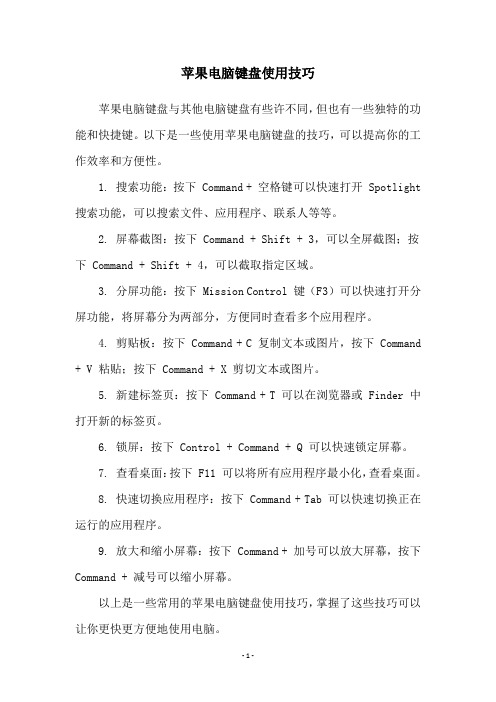 苹果电脑键盘使用技巧

苹果电脑键盘与其他电脑键盘有些许不同，但也有一些独特的功能和快捷键。以下是一些使用苹果电脑键盘的技巧，可以提高你的工作效率和方便性。

1. 搜索功能：按下 Command + 空格键可以快速打开 Spotlight 搜索功能，可以搜索文件、应用程序、联系人等等。

2. 屏幕截图：按下 Command + Shift + 3，可以全屏截图；按下 Command + Shift + 4，可以截取指定区域。

3. 分屏功能：按下 Mission Control 键（F3）可以快速打开分屏功能，将屏幕分为两部分，方便同时查看多个应用程序。

4. 剪贴板：按下 Command + C 复制文本或图片，按下 Command + V 粘贴；按下 Command + X 剪切文本或图片。

5. 新建标签页：按下 Command + T 可以在浏览器或 Finder 中打开新的标签页。

6. 锁屏：按下 Control + Command + Q 可以快速锁定屏幕。

7. 查看桌面：按下 F11 可以将所有应用程序最小化，查看桌面。

8. 快速切换应用程序：按下 Command + Tab 可以快速切换正在运行的应用程序。

9. 放大和缩小屏幕：按下 Command + 加号可以放大屏幕，按下 Command + 减号可以缩小屏幕。

以上是一些常用的苹果电脑键盘使用技巧，掌握了这些技巧可以让你更快更方便地使用电脑。

- 1 -